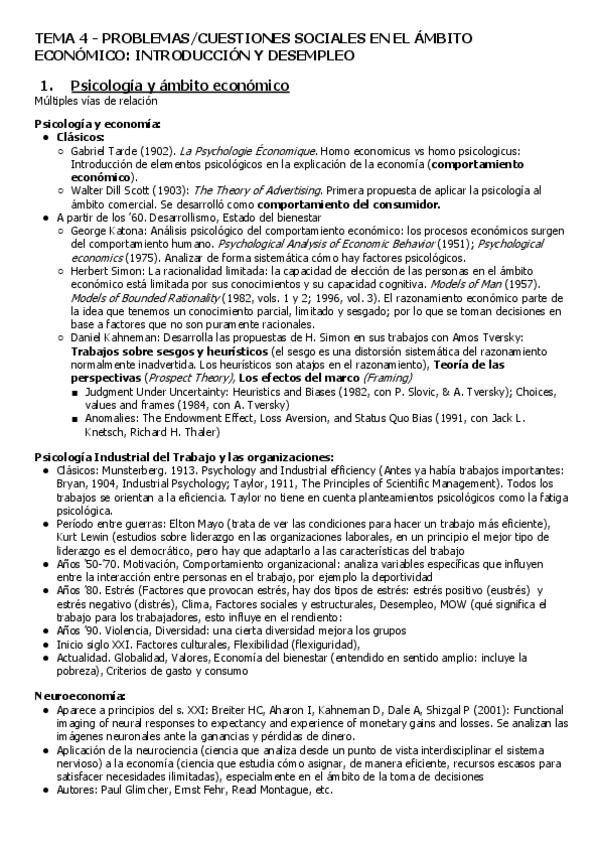 TEMA 4 - PROBLEMAS/CUESTIONES SOCIALES EN EL ÁMBITO ECONÓMICO: INTRODUCCIÓN Y DESEMPLEO

1. Psicología y ámbito económico
Múltiples vías de relación

Psicología y economía:
- Clásicos:
  - Gabriel Tarde (1902). La Psychologie Économique. Homo economicus vs homo psicologicus: Introducción de elementos psicológicos en la explicación de la economía (comportamiento económico).
  - Walter Dill Scott (1903): The Theory of Advertising. Primera propuesta de aplicar la psicología al ámbito comercial. Se desarrolló como comportamiento del consumidor.
- A partir de los '60. Desarrollismo, Estado del bienestar
  - George Katona: Análisis psicológico del comportamiento económico: los procesos económicos surgen del comportamiento humano. Psychological Analysis of Economic Behavior (1951); Psychological economics (1975). Analizar de forma sistemática cómo hay factores psicológicos.
  - Herbert Simon: La racionalidad limitada: la capacidad de elección de las personas en el ámbito económico está limitada por sus conocimientos y su capacidad cognitiva. Models of Man (1957). Models of Bounded Rationality (1982, vols. 1 y 2; 1996, vol. 3). El razonamiento económico parte de la idea que tenemos un conocimiento parcial, limitado y sesgado; por lo que se toman decisiones en base a factores que no son puramente racionales.
  - Daniel Kahneman: Desarrolla las propuestas de H. Simon en sus trabajos con Amos Tversky: Trabajos sobre sesgos y heurísticos (el sesgo es una distorsión sistemática del razonamiento normalmente inadvertida. Los heurísticos son atajos en el razonamiento), Teoría de las perspectivas (Prospect Theory), Los efectos del marco (Framing)
    - Judgment Under Uncertainty: Heuristics and Biases (1982, con P. Slovic, & A. Tversky); Choices, values and frames (1984, con A. Tversky)
    - Anomalies: The Endowment Effect, Loss Aversion, and Status Quo Bias (1991, con Jack L. Knetsch, Richard H. Thaler)

Psicología Industrial del Trabajo y las organizaciones:
- Clásicos: Munsterberg. 1913. Psychology and Industrial efficiency (Antes ya había trabajos importantes: Bryan, 1904, Industrial Psychology; Taylor, 1911, The Principles of Scientific Management). Todos los trabajos se orientan a la eficiencia. Taylor no tiene en cuenta planteamientos psicológicos como la fatiga psicológica.
- Período entre guerras: Elton Mayo (trata de ver las condiciones para hacer un trabajo más eficiente), Kurt Lewin (estudios sobre liderazgo en las organizaciones laborales, en un principio el mejor tipo de liderazgo es el democrático, pero hay que adaptarlo a las características del trabajo
- Años '50-'70. Motivación, Comportamiento organizacional: analiza variables específicas que influyen entre la interacción entre personas en el trabajo, por ejemplo la deportividad
- Años '80. Estrés (Factores que provocan estrés, hay dos tipos de estrés: estrés positivo (eustrés) y estrés negativo (distrés), Clima, Factores sociales y estructurales, Desempleo, MOW (qué significa el trabajo para los trabajadores, esto influye en el rendiento:
- Años '90. Violencia, Diversidad: una cierta diversidad mejora los grupos
- Inicio siglo XXI. Factores culturales, Flexibilidad (flexiguridad),
- Actualidad. Globalidad, Valores, Economía del bienestar (entendido en sentido amplio: incluye la pobreza), Criterios de gasto y consumo

Neuroeconomía:
- Aparece a principios del s. XXI: Breiter HC, Aharon I, Kahneman D, Dale A, Shizgal P (2001): Functional imaging of neural responses to expectancy and experience of monetary gains and losses. Se analizan las imágenes neuronales ante la ganancias y pérdidas de dinero.
- Aplicación de la neurociencia (ciencia que analiza desde un punto de vista interdisciplinar el sistema nervioso) a la economía (ciencia que estudia cómo asignar, de manera eficiente, recursos escasos para satisfacer necesidades ilimitadas), especialmente en el ámbito de la toma de decisiones
- Autores: Paul Glimcher, Ernst Fehr, Read Montague, etc.